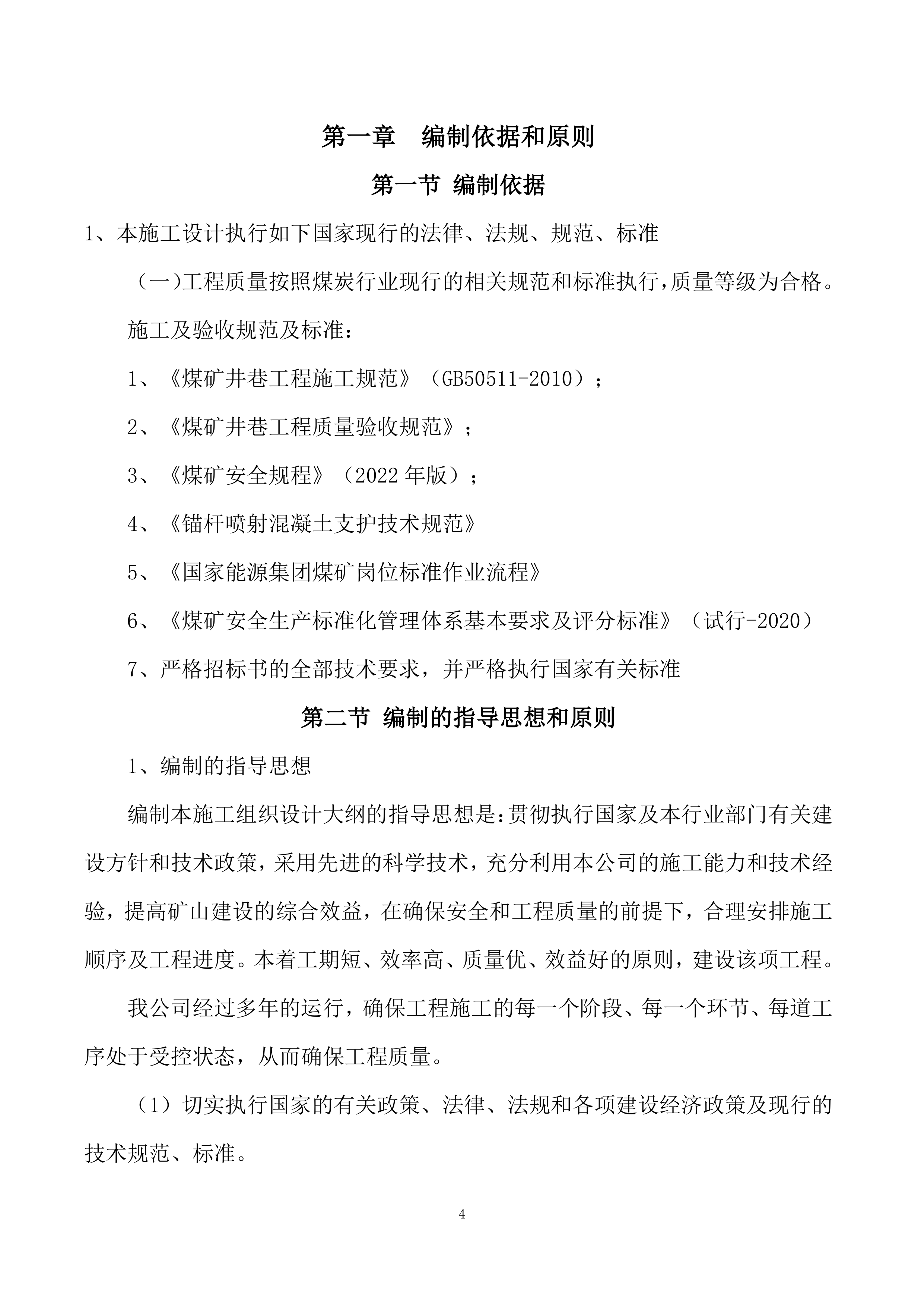 第一章　编制依据和原则

第一节 编制依据

1、本施工设计执行如下国家现行的法律、法规、规范、标准

（一)工程质量按照煤炭行业现行的相关规范和标准执行,质量等级为合格。

施工及验收规范及标准：

1、《煤矿井巷工程施工规范》（GB50511-2010）；

2、《煤矿井巷工程质量验收规范》；

3、《煤矿安全规程》（2022 年版）；

4、《锚杆喷射混凝土支护技术规范》

5、《国家能源集团煤矿岗位标准作业流程》

6、《煤矿安全生产标准化管理体系基本要求及评分标准》（试行-2020）

7、严格招标书的全部技术要求，并严格执行国家有关标准

第二节 编制的指导思想和原则

1、编制的指导思想

编制本施工组织设计大纲的指导思想是:贯彻执行国家及本行业部门有关建设方针和技术政策，采用先进的科学技术，充分利用本公司的施工能力和技术经验，提高矿山建设的综合效益，在确保安全和工程质量的前提下，合理安排施工顺序及工程进度。本着工期短、效率高、质量优、效益好的原则，建设该项工程。

我公司经过多年的运行，确保工程施工的每一个阶段、每一个环节、每道工序处于受控状态，从而确保工程质量。

（1）切实执行国家的有关政策、法律、法规和各项建设经济政策及现行的技术规范、标准。

4